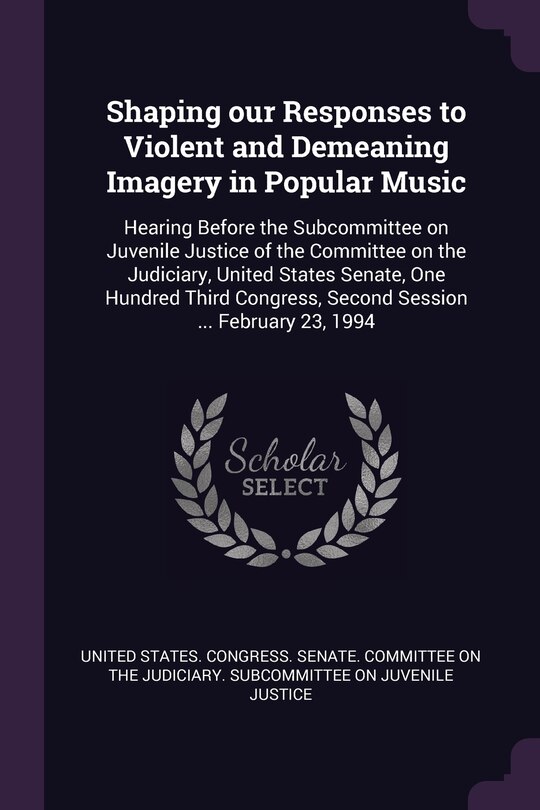 Shaping our Responses to Violent and Demeaning Imagery in Popular Music

Hearing Before the Subcommittee on Juvenile Justice of the Committee on the Judiciary, United States Senate, One Hundred Third Congress, Second Session ... February 23, 1994

Scholar
SELECT

UNITED STATES. CONGRESS. SENATE. COMMITTEE ON THE JUDICIARY. SUBCOMMITTEE ON JUVENILE JUSTICE